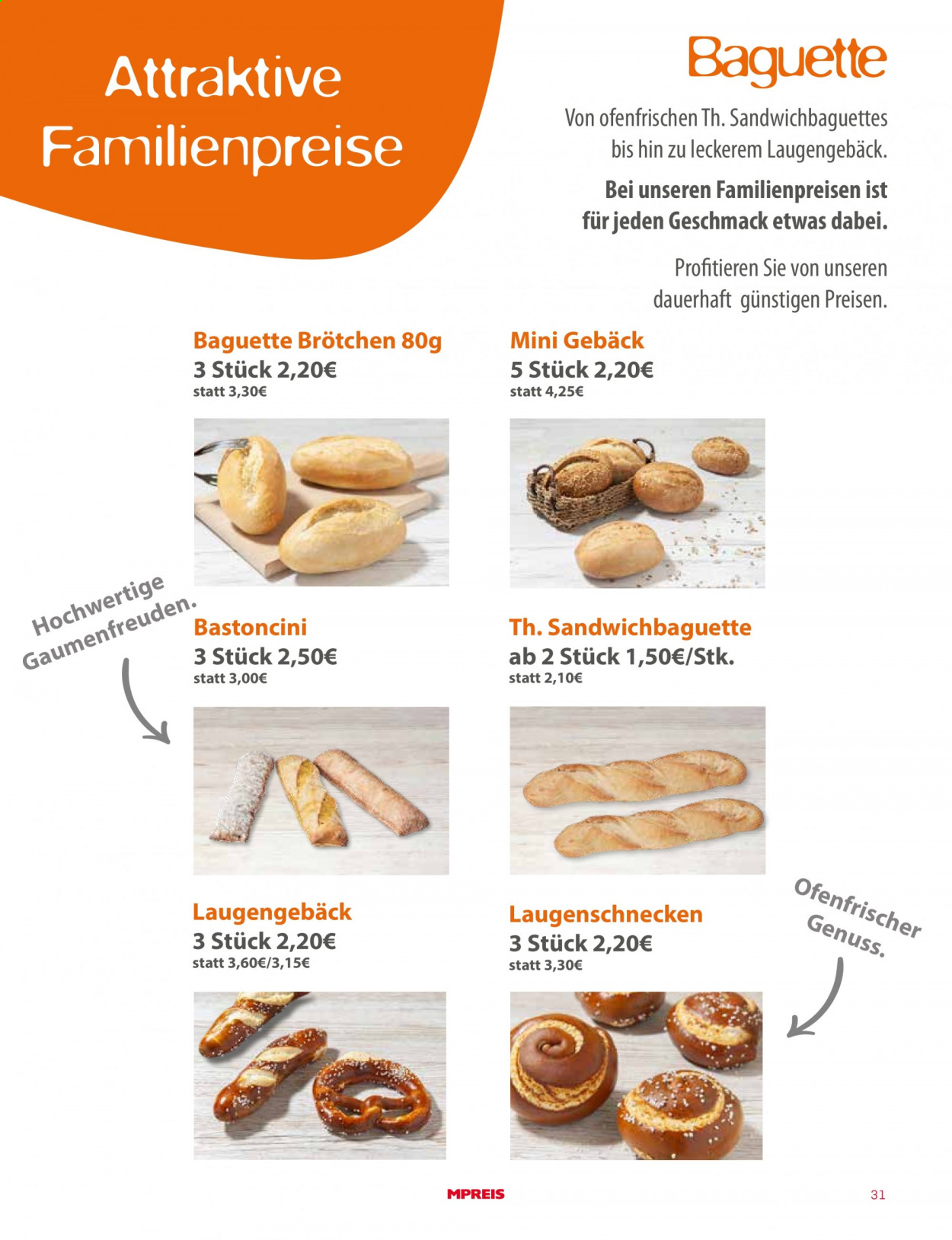 Attraktive Familienpreise

Baguette

Von ofenfrischen Th. Sandwichbaguettes bis hin zu leckerem Laugengebäck.

Bei unseren Familienpreisen ist für jeden Geschmack etwas dabei.

Profitieren Sie von unseren dauerhaft günstigen Preisen.

Baguette Brötchen 80g
3 Stück 2,20€
statt 3,30€

Mini Gebäck
5 Stück 2,20€
statt 4,25€

Hochwertige Gaumenfreuden.

Bastoncini
3 Stück 2,50€
statt 3,00€

Th. Sandwichbaguette
ab 2 Stück 1,50€/Stk.
statt 2,10€

Laugengebäck
3 Stück 2,20€
statt 3,60€/3,15€

Laugenschnecken
3 Stück 2,20€
statt 3,30€

Ofenfrischer Genuss.

MPREIS

31